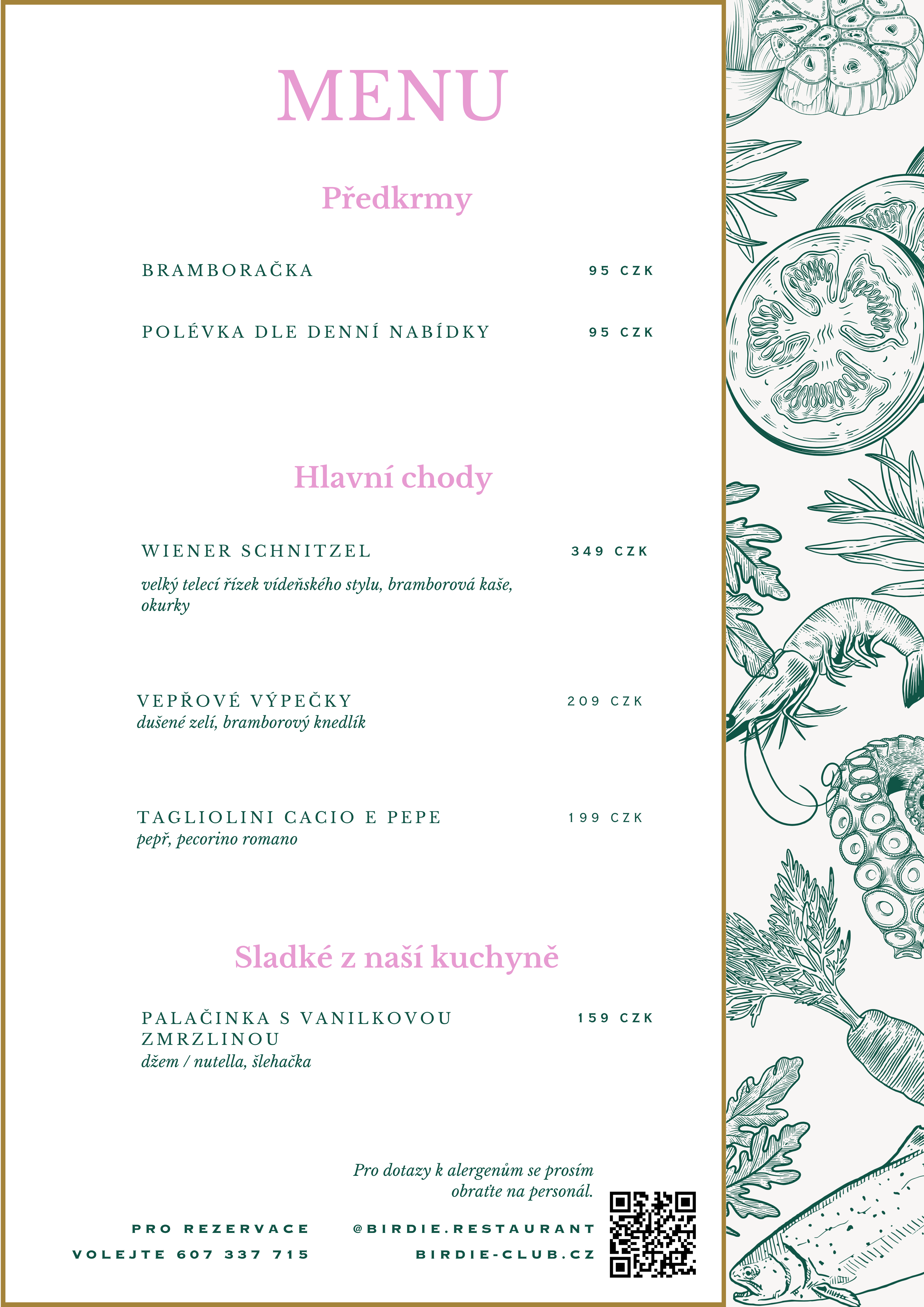 MENU

Předkrmy

BRAMBORAČKA 95 CZK

POLÉVKA DLE DENNÍ NABÍDKY 95 CZK

Hlavní chody

WIENER SCHNITZEL 349 CZK

velký telecí řízek vídeňského stylu, bramborová kaše, okurky

VEPŘOVÉ VÝPEČKY 209 CZK
dušené zelí, bramborový knedlík

TAGLIOLINI CACIO E PEPE 199 CZK
pepř, pecorino romano

Sladké z naší kuchyně

PALAČINKA S VANILKOVOU ZMRZLINOU 159 CZK
džem / nutella, šlehačka

Pro dotazy k alergenům se prosím obraťte na personál.

PRO REZERVACE
VOLEJTE 607 337 715

@BIRDIE.RESTAURANT
BIRDIE-CLUB.CZ